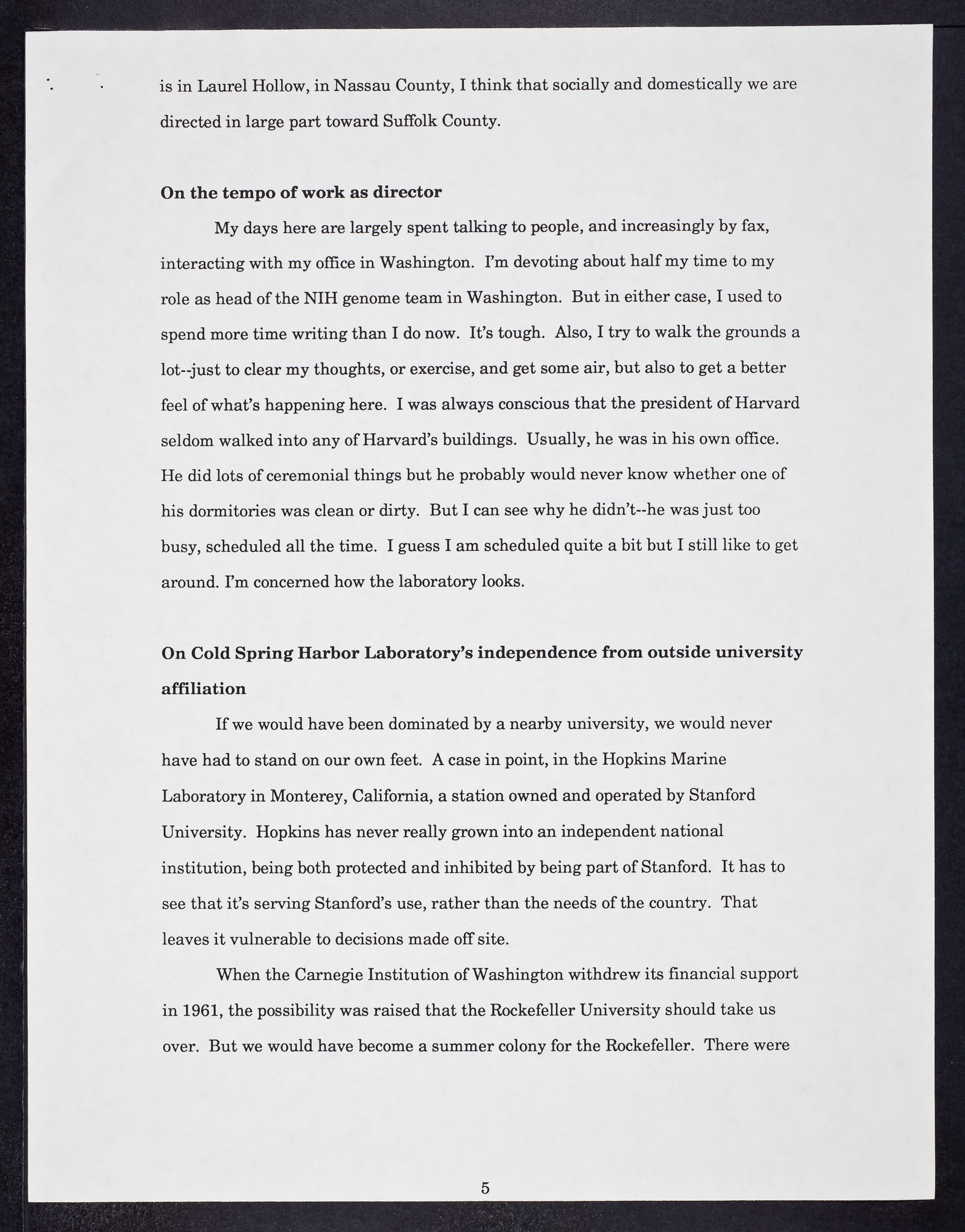 is in Laurel Hollow, in Nassau County, I think that socially and domestically we are directed in large part toward Suffolk County.

On the tempo of work as director

My days here are largely spent talking to people, and increasingly by fax, interacting with my office in Washington. I'm devoting about half my time to my role as head of the NIH genome team in Washington. But in either case, I used to spend more time writing than I do now. It's tough. Also, I try to walk the grounds a lot--just to clear my thoughts, or exercise, and get some air, but also to get a better feel of what's happening here. I was always conscious that the president of Harvard seldom walked into any of Harvard's buildings. Usually, he was in his own office. He did lots of ceremonial things but he probably would never know whether one of his dormitories was clean or dirty. But I can see why he didn't--he was just too busy, scheduled all the time. I guess I am scheduled quite a bit but I still like to get around. I'm concerned how the laboratory looks.

On Cold Spring Harbor Laboratory's independence from outside university affiliation

If we would have been dominated by a nearby university, we would never have had to stand on our own feet. A case in point, in the Hopkins Marine Laboratory in Monterey, California, a station owned and operated by Stanford University. Hopkins has never really grown into an independent national institution, being both protected and inhibited by being part of Stanford. It has to see that it's serving Stanford's use, rather than the needs of the country. That leaves it vulnerable to decisions made off site.

When the Carnegie Institution of Washington withdrew its financial support in 1961, the possibility was raised that the Rockefeller University should take us over. But we would have become a summer colony for the Rockefeller. There were

5